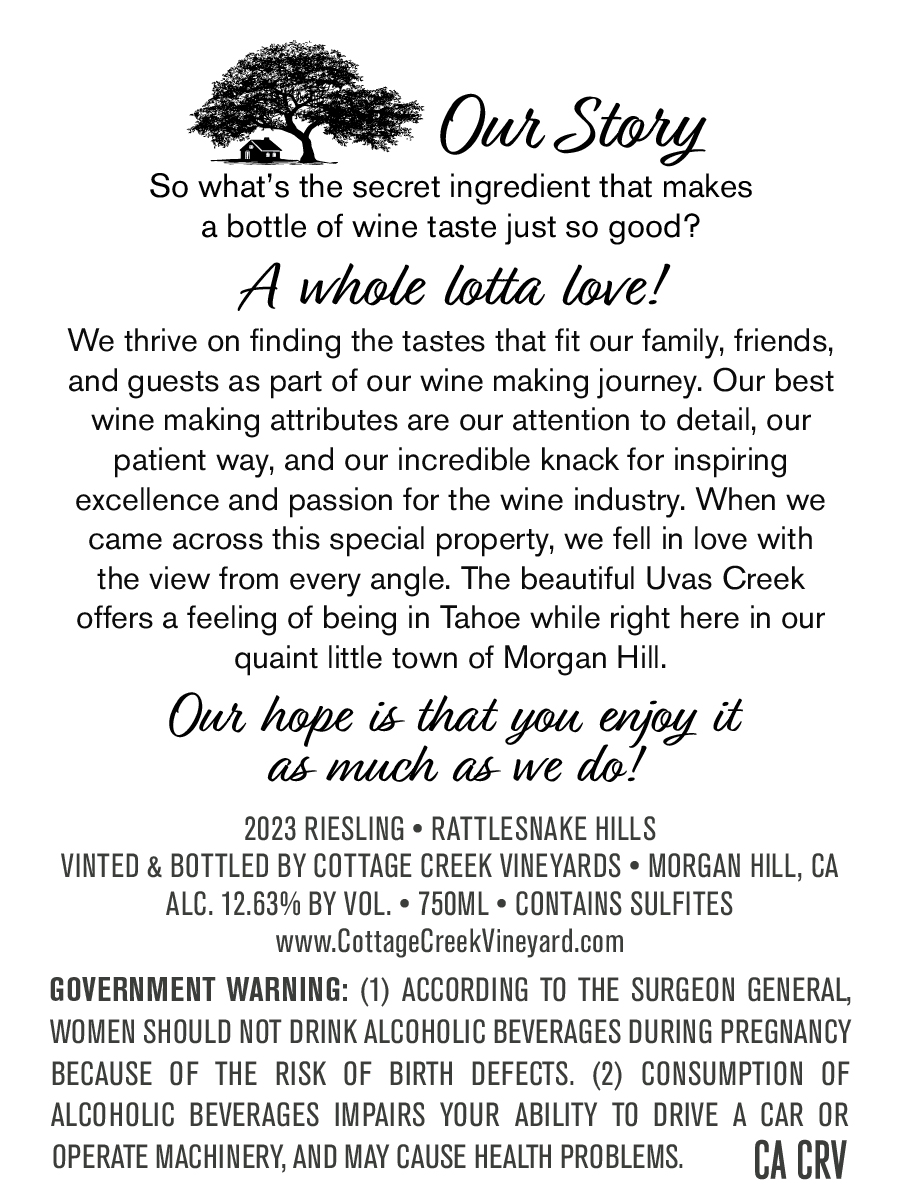 Our Story

So what's the secret ingredient that makes a bottle of wine taste just so good?

A whole lotta love!

We thrive on finding the tastes that fit our family, friends, and guests as part of our wine making journey. Our best wine making attributes are our attention to detail, our patient way, and our incredible knack for inspiring excellence and passion for the wine industry. When we came across this special property, we fell in love with the view from every angle. The beautiful Uvas Creek offers a feeling of being in Tahoe while right here in our quaint little town of Morgan Hill.

Our hope is that you enjoy it as much as we do!

2023 RIESLING • RATTLESNAKE HILLS
VINTED & BOTTLED BY COTTAGE CREEK VINEYARDS • MORGAN HILL, CA
ALC. 12.63% BY VOL. • 750ML • CONTAINS SULFITES
www.CottageCreekVineyard.com

GOVERNMENT WARNING: (1) ACCORDING TO THE SURGEON GENERAL, WOMEN SHOULD NOT DRINK ALCOHOLIC BEVERAGES DURING PREGNANCY BECAUSE OF THE RISK OF BIRTH DEFECTS. (2) CONSUMPTION OF ALCOHOLIC BEVERAGES IMPAIRS YOUR ABILITY TO DRIVE A CAR OR OPERATE MACHINERY, AND MAY CAUSE HEALTH PROBLEMS.

CA CRV